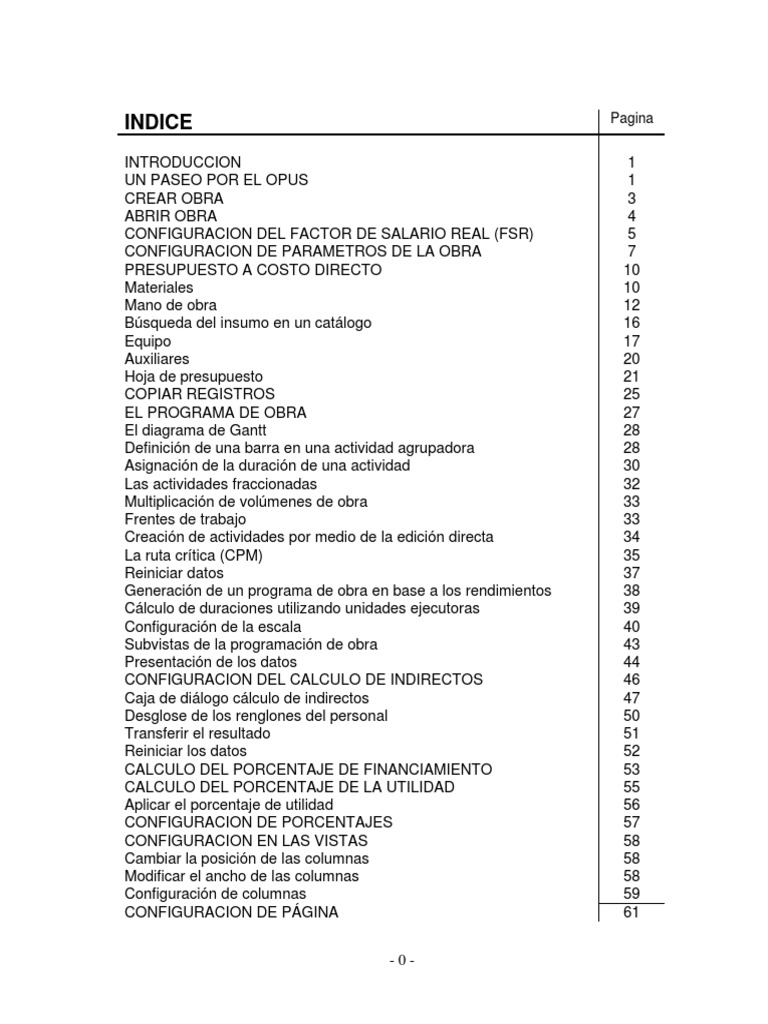 | INDICE | Pagina |
|---|---|
| INTRODUCCION | 1 |
| UN PASEO POR EL OPUS | 1 |
| CREAR OBRA | 3 |
| ABRIR OBRA | 4 |
| CONFIGURACION DEL FACTOR DE SALARIO REAL (FSR) | 5 |
| CONFIGURACION DE PARAMETROS DE LA OBRA | 7 |
| PRESUPUESTO A COSTO DIRECTO | 10 |
| Materiales | 10 |
| Mano de obra | 12 |
| Búsqueda del insumo en un catálogo | 16 |
| Equipo | 17 |
| Auxiliares | 20 |
| Hoja de presupuesto | 21 |
| COPIAR REGISTROS | 25 |
| EL PROGRAMA DE OBRA | 27 |
| El diagrama de Gantt | 28 |
| Definición de una barra en una actividad agrupadora | 28 |
| Asignación de la duración de una actividad | 30 |
| Las actividades fraccionadas | 32 |
| Multiplicación de volúmenes de obra | 33 |
| Frentes de trabajo | 33 |
| Creación de actividades por medio de la edición directa | 34 |
| La ruta crítica (CPM) | 35 |
| Reiniciar datos | 37 |
| Generación de un programa de obra en base a los rendimientos | 38 |
| Cálculo de duraciones utilizando unidades ejecutoras | 39 |
| Configuración de la escala | 40 |
| Subvistas de la programación de obra | 43 |
| Presentación de los datos | 44 |
| CONFIGURACION DEL CALCULO DE INDIRECTOS | 46 |
| Caja de diálogo cálculo de indirectos | 47 |
| Desglose de los renglones del personal | 50 |
| Transferir el resultado | 51 |
| Reiniciar los datos | 52 |
| CALCULO DEL PORCENTAJE DE FINANCIAMIENTO | 53 |
| CALCULO DEL PORCENTAJE DE LA UTILIDAD | 55 |
| Aplicar el porcentaje de utilidad | 56 |
| CONFIGURACION DE PORCENTAJES | 57 |
| CONFIGURACION EN LAS VISTAS | 58 |
| Cambiar la posición de las columnas | 58 |
| Modificar el ancho de las columnas | 58 |
| Configuración de columnas | 59 |
| CONFIGURACION DE PÁGINA | 61 |

- 0 -